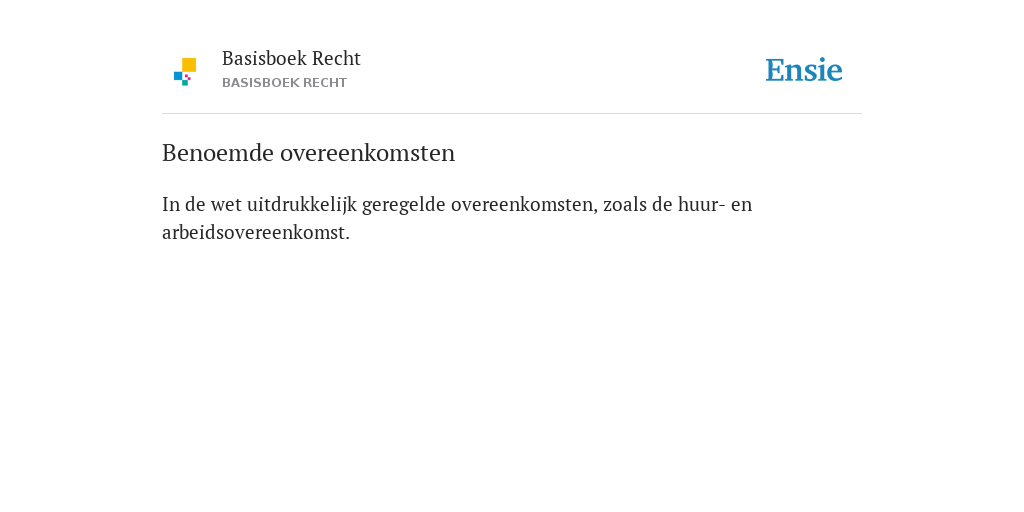 Basisboek Recht
BASISBOEK RECHT

Ensie

Benoemde overeenkomsten

In de wet uitdrukkelijk geregelde overeenkomsten, zoals de huur- en arbeidsovereenkomst.